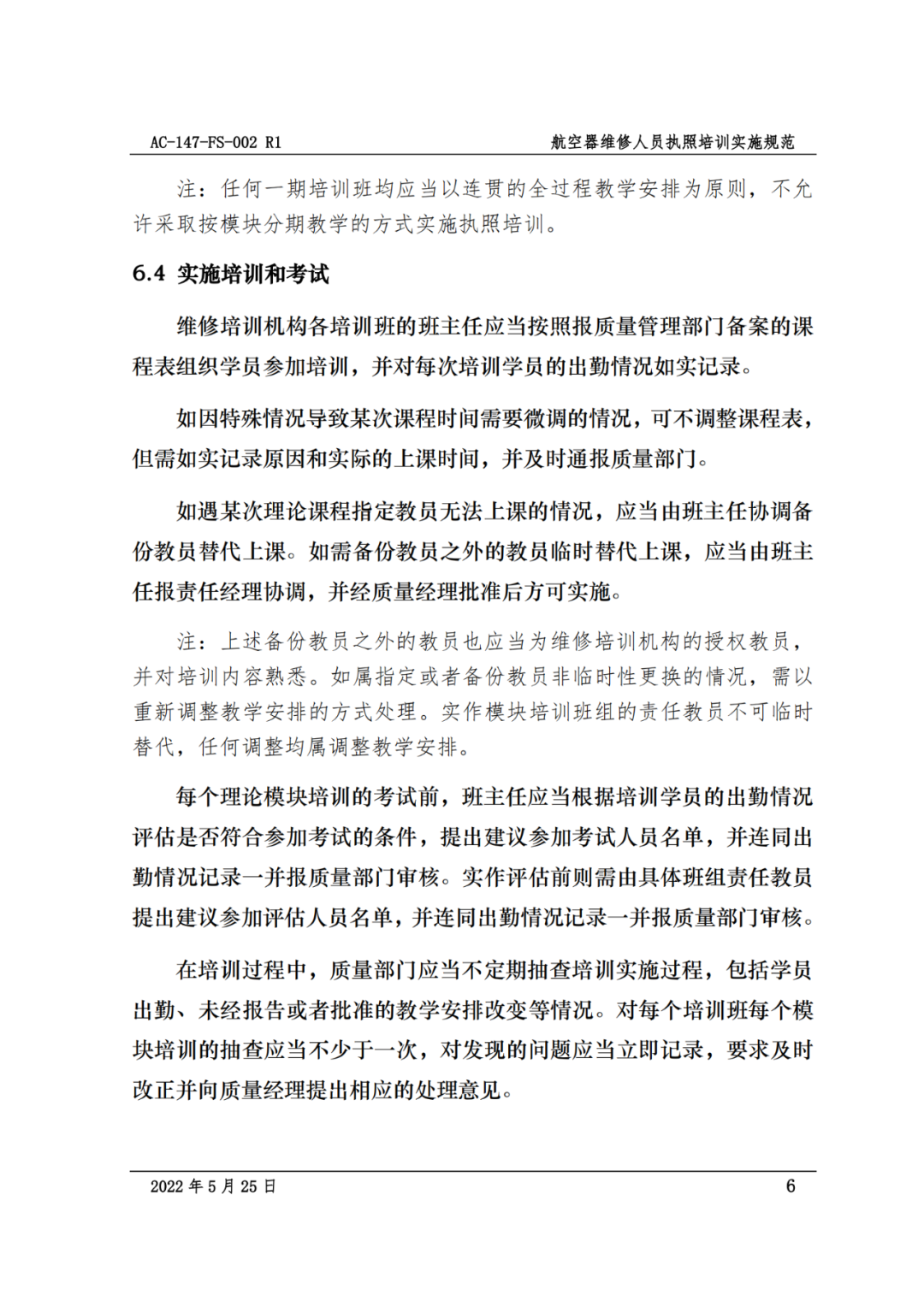 AC-147-FS-002 R1 航空器维修人员执照培训实施规范

注：任何一期培训班均应当以连贯的全过程教学安排为原则，不允许采取按模块分期教学的方式实施执照培训。

6.4 实施培训和考试

维修培训机构各培训班的班主任应当按照报质量管理部门备案的课程表组织学员参加培训，并对每次培训学员的出勤情况如实记录。

如因特殊情况导致某次课程时间需要微调的情况，可不调整课程表，但需如实记录原因和实际的上课时间，并及时通报质量部门。

如遇某次理论课程指定教员无法上课的情况，应当由班主任协调备份教员替代上课。如需备份教员之外的教员临时替代上课，应当由班主任报责任经理协调，并经质量经理批准后方可实施。

注：上述备份教员之外的教员也应当为维修培训机构的授权教员，并对培训内容熟悉。如属指定或者备份教员非临时性更换的情况，需以重新调整教学安排的方式处理。实作模块培训班组的责任教员不可临时替代，任何调整均属调整教学安排。

每个理论模块培训的考试前，班主任应当根据培训学员的出勤情况评估是否符合参加考试的条件，提出建议参加考试人员名单，并连同出勤情况记录一并报质量部门审核。实作评估前则需由具体班组责任教员提出建议参加评估人员名单，并连同出勤情况记录一并报质量部门审核。

在培训过程中，质量部门应当不定期抽查培训实施过程，包括学员出勤、未经报告或者批准的教学安排改变等情况。对每个培训班每个模块培训的抽查应当不少于一次，对发现的问题应当立即记录，要求及时改正并向质量经理提出相应的处理意见。

2022 年 5 月 25 日 6